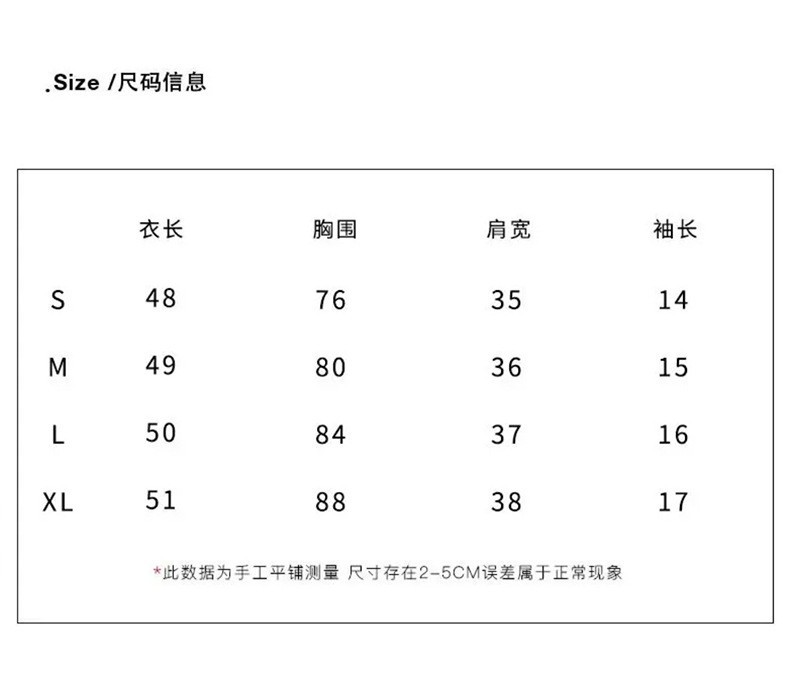 .Size /尺码信息

|  | 衣长 | 胸围 | 肩宽 | 袖长 |
|---|---|---|---|---|
| S | 48 | 76 | 35 | 14 |
| M | 49 | 80 | 36 | 15 |
| L | 50 | 84 | 37 | 16 |
| XL | 51 | 88 | 38 | 17 |

*此数据为手工平铺测量 尺寸存在2-5CM误差属于正常现象